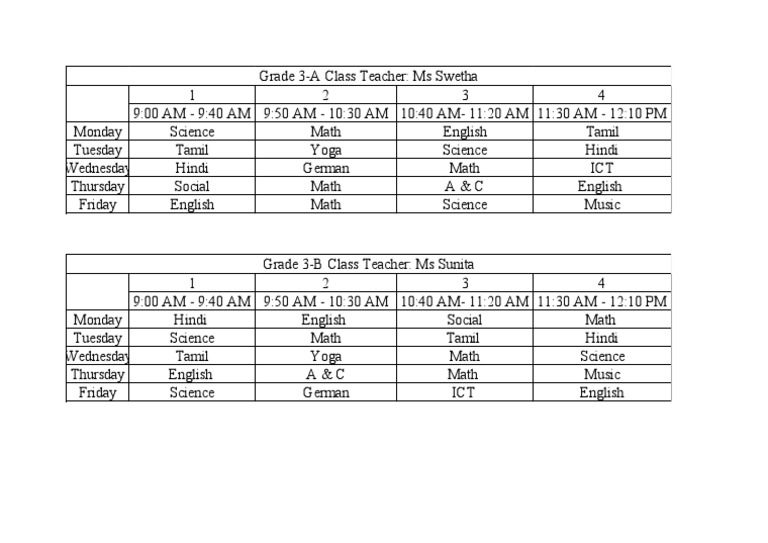 Grade 3-A Class Teacher: Ms Swetha

| | 1 | 2 | 3 | 4 |
|---|---|---|---|---|
| | 9:00 AM - 9:40 AM | 9:50 AM - 10:30 AM | 10:40 AM- 11:20 AM | 11:30 AM - 12:10 PM |
| Monday | Science | Math | English | Tamil |
| Tuesday | Tamil | Yoga | Science | Hindi |
| Wednesday | Hindi | German | Math | ICT |
| Thursday | Social | Math | A & C | English |
| Friday | English | Math | Science | Music |

Grade 3-B Class Teacher: Ms Sunita

| | 1 | 2 | 3 | 4 |
|---|---|---|---|---|
| | 9:00 AM - 9:40 AM | 9:50 AM - 10:30 AM | 10:40 AM- 11:20 AM | 11:30 AM - 12:10 PM |
| Monday | Hindi | English | Social | Math |
| Tuesday | Science | Math | Tamil | Hindi |
| Wednesday | Tamil | Yoga | Math | Science |
| Thursday | English | A & C | Math | Music |
| Friday | Science | German | ICT | English |